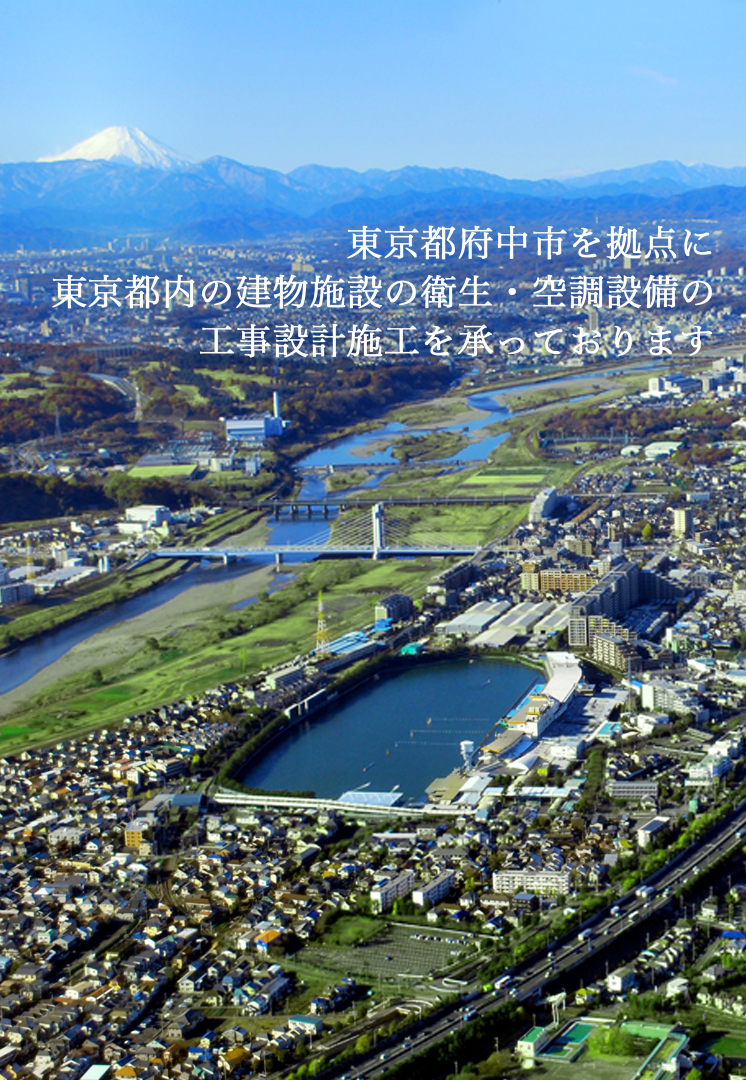 東京都府中市を拠点に
東京都内の建物施設の衛生・空調設備の
工事設計施工を承っております